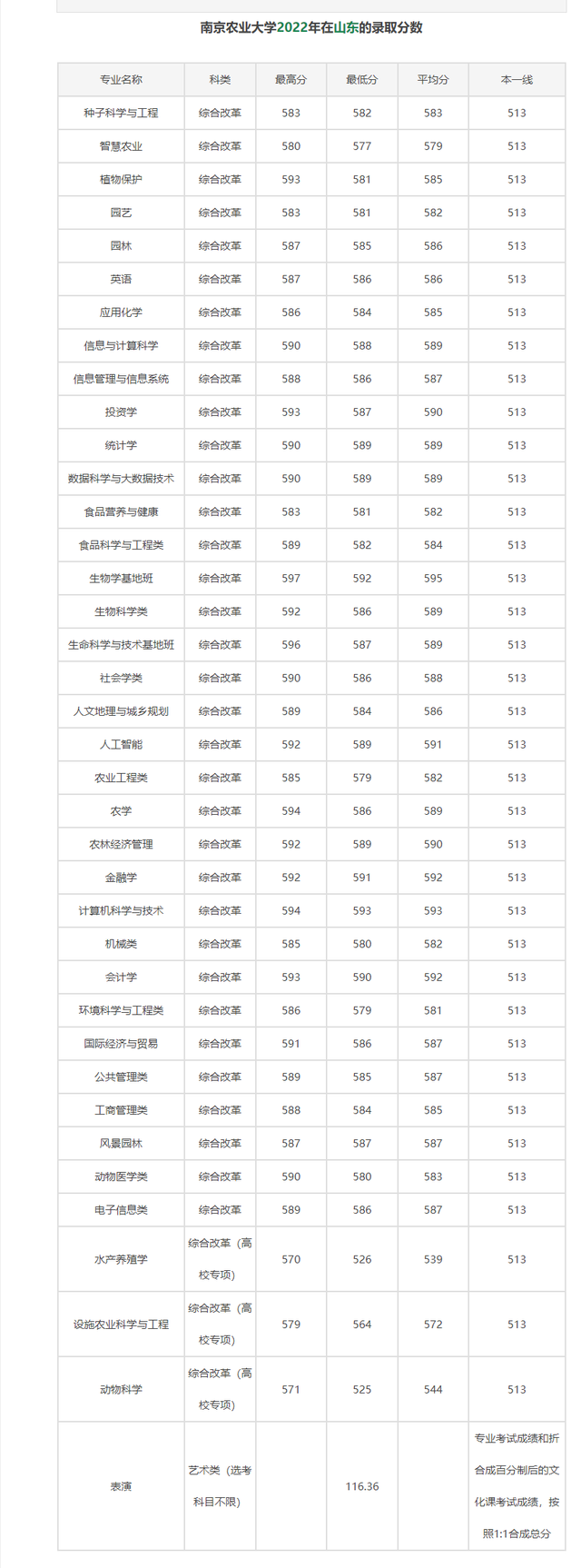 南京农业大学2022年在山东的录取分数

| 专业名称 | 科类 | 最高分 | 最低分 | 平均分 | 本一线 |
|---|---|---|---|---|---|
| 种子科学与工程 | 综合改革 | 583 | 582 | 583 | 513 |
| 智慧农业 | 综合改革 | 580 | 577 | 579 | 513 |
| 植物保护 | 综合改革 | 593 | 581 | 585 | 513 |
| 园艺 | 综合改革 | 583 | 581 | 582 | 513 |
| 园林 | 综合改革 | 587 | 585 | 586 | 513 |
| 英语 | 综合改革 | 587 | 586 | 586 | 513 |
| 应用化学 | 综合改革 | 586 | 584 | 585 | 513 |
| 信息与计算科学 | 综合改革 | 590 | 588 | 589 | 513 |
| 信息管理与信息系统 | 综合改革 | 588 | 586 | 587 | 513 |
| 投资学 | 综合改革 | 593 | 587 | 590 | 513 |
| 统计学 | 综合改革 | 590 | 589 | 589 | 513 |
| 数据科学与大数据技术 | 综合改革 | 590 | 589 | 589 | 513 |
| 食品营养与健康 | 综合改革 | 583 | 581 | 582 | 513 |
| 食品科学与工程类 | 综合改革 | 589 | 582 | 584 | 513 |
| 生物学基地班 | 综合改革 | 597 | 592 | 595 | 513 |
| 生物科学类 | 综合改革 | 592 | 586 | 589 | 513 |
| 生命科学与技术基地班 | 综合改革 | 596 | 587 | 589 | 513 |
| 社会学类 | 综合改革 | 590 | 586 | 588 | 513 |
| 人文地理与城乡规划 | 综合改革 | 589 | 584 | 586 | 513 |
| 人工智能 | 综合改革 | 592 | 589 | 591 | 513 |
| 农业工程类 | 综合改革 | 585 | 579 | 582 | 513 |
| 农学 | 综合改革 | 594 | 586 | 589 | 513 |
| 农林经济管理 | 综合改革 | 592 | 589 | 590 | 513 |
| 金融学 | 综合改革 | 592 | 591 | 592 | 513 |
| 计算机科学与技术 | 综合改革 | 594 | 593 | 593 | 513 |
| 机械类 | 综合改革 | 585 | 580 | 582 | 513 |
| 会计学 | 综合改革 | 593 | 590 | 592 | 513 |
| 环境科学与工程类 | 综合改革 | 586 | 579 | 581 | 513 |
| 国际经济与贸易 | 综合改革 | 591 | 586 | 587 | 513 |
| 公共管理类 | 综合改革 | 589 | 585 | 587 | 513 |
| 工商管理类 | 综合改革 | 588 | 584 | 585 | 513 |
| 风景园林 | 综合改革 | 587 | 587 | 587 | 513 |
| 动物医学类 | 综合改革 | 590 | 580 | 583 | 513 |
| 电子信息类 | 综合改革 | 589 | 586 | 587 | 513 |
| 水产养殖学 | 综合改革（高校专项） | 570 | 526 | 539 | 513 |
| 设施农业科学与工程 | 综合改革（高校专项） | 579 | 564 | 572 | 513 |
| 动物科学 | 综合改革（高校专项） | 571 | 525 | 544 | 513 |
| 表演 | 艺术类（选考科目不限） |  | 116.36 |  | 专业考试成绩和折合成百分制后的文化课考试成绩，按照1:1合成总分 |